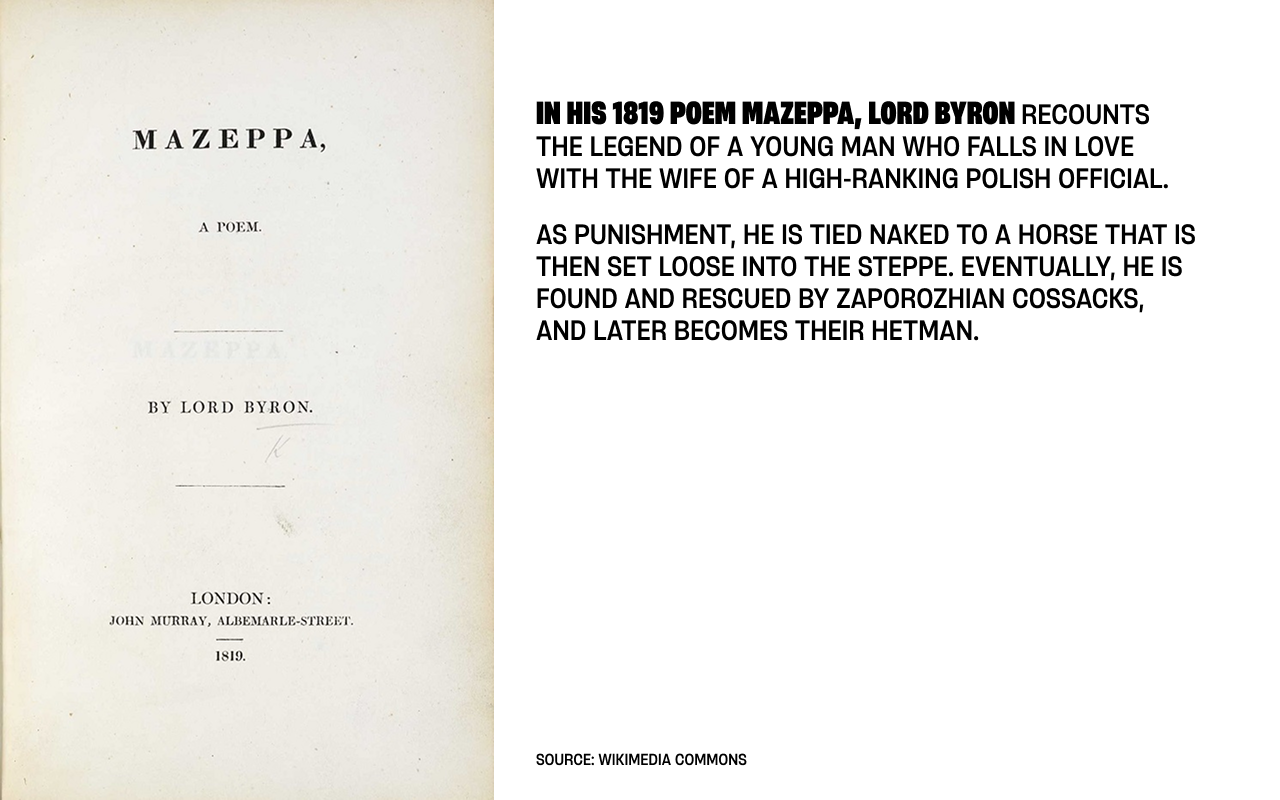 MAZEPPA,

A POEM.

MAZEPPA

BY LORD BYRON.

LONDON:
JOHN MURRAY, ALBEMARLE-STREET.
1819.

IN HIS 1819 POEM MAZEPPA, LORD BYRON RECOUNTS THE LEGEND OF A YOUNG MAN WHO FALLS IN LOVE WITH THE WIFE OF A HIGH-RANKING POLISH OFFICIAL.

AS PUNISHMENT, HE IS TIED NAKED TO A HORSE THAT IS THEN SET LOOSE INTO THE STEPPE. EVENTUALLY, HE IS FOUND AND RESCUED BY ZAPOROZHIAN COSSACKS, AND LATER BECOMES THEIR HETMAN.

SOURCE: WIKIMEDIA COMMONS